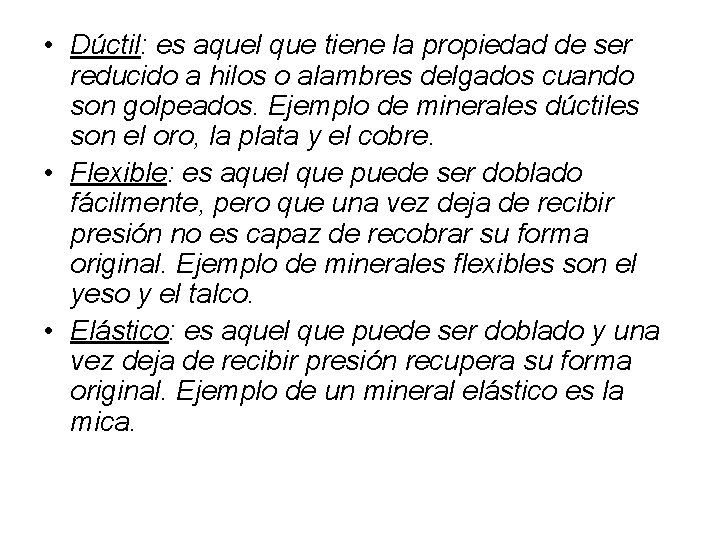 • Dúctil: es aquel que tiene la propiedad de ser reducido a hilos o alambres delgados cuando son golpeados. Ejemplo de minerales dúctiles son el oro, la plata y el cobre.

• Flexible: es aquel que puede ser doblado fácilmente, pero que una vez deja de recibir presión no es capaz de recobrar su forma original. Ejemplo de minerales flexibles son el yeso y el talco.

• Elástico: es aquel que puede ser doblado y una vez deja de recibir presión recupera su forma original. Ejemplo de un mineral elástico es la mica.